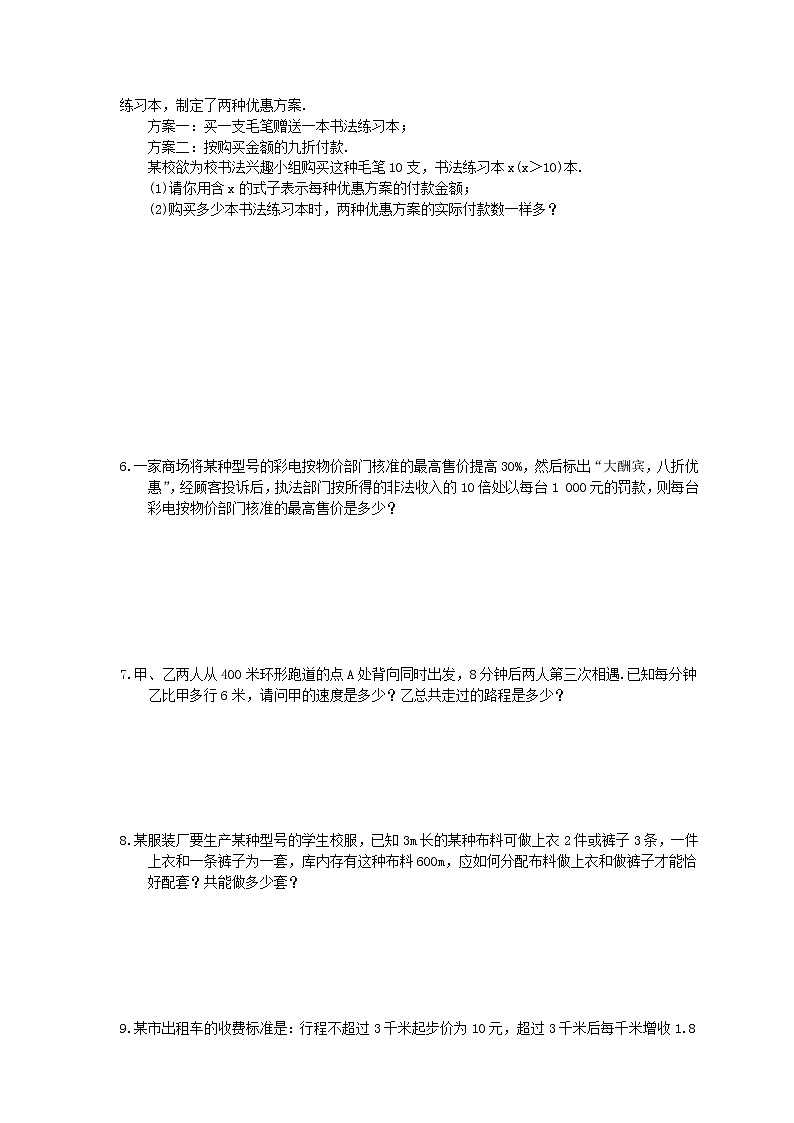 练习本，制定了两种优惠方案.

方案一：买一支毛笔赠送一本书法练习本；

方案二：按购买金额的九折付款.

某校欲为校书法兴趣小组购买这种毛笔 10 支，书法练习本 x（x>10）本.

(1)请你用含 x 的式子表示每种优惠方案的付款金额；

(2)购买多少本书法练习本时，两种优惠方案的实际付款数一样多？

6.一家商场将某种型号的彩电按物价部门核准的最高售价提高 30%，然后标出“大酬宾，八折优惠”，经顾客投诉后，执法部门按所得的非法收入的 10 倍处以每台 1 000 元的罚款，则每台彩电按物价部门核准的最高售价是多少？

7.甲、乙两人从 400 米环形跑道的点 A 处背向同时出发，8 分钟后两人第三次相遇.已知每分钟乙比甲多行 6 米，请问甲的速度是多少？乙总共走过的路程是多少？

8.某服装厂要生产某种型号的学生校服，已知 3m 长的某种布料可做上衣 2 件或裤子 3 条，一件上衣和一条裤子为一套，库内存有这种布料 600m，应如何分配布料做上衣和做裤子才能恰好配套？共能做多少套？

9.某市出租车的收费标准是：行程不超过 3 千米起步价为 10 元，超过 3 千米后每千米增收 1.8